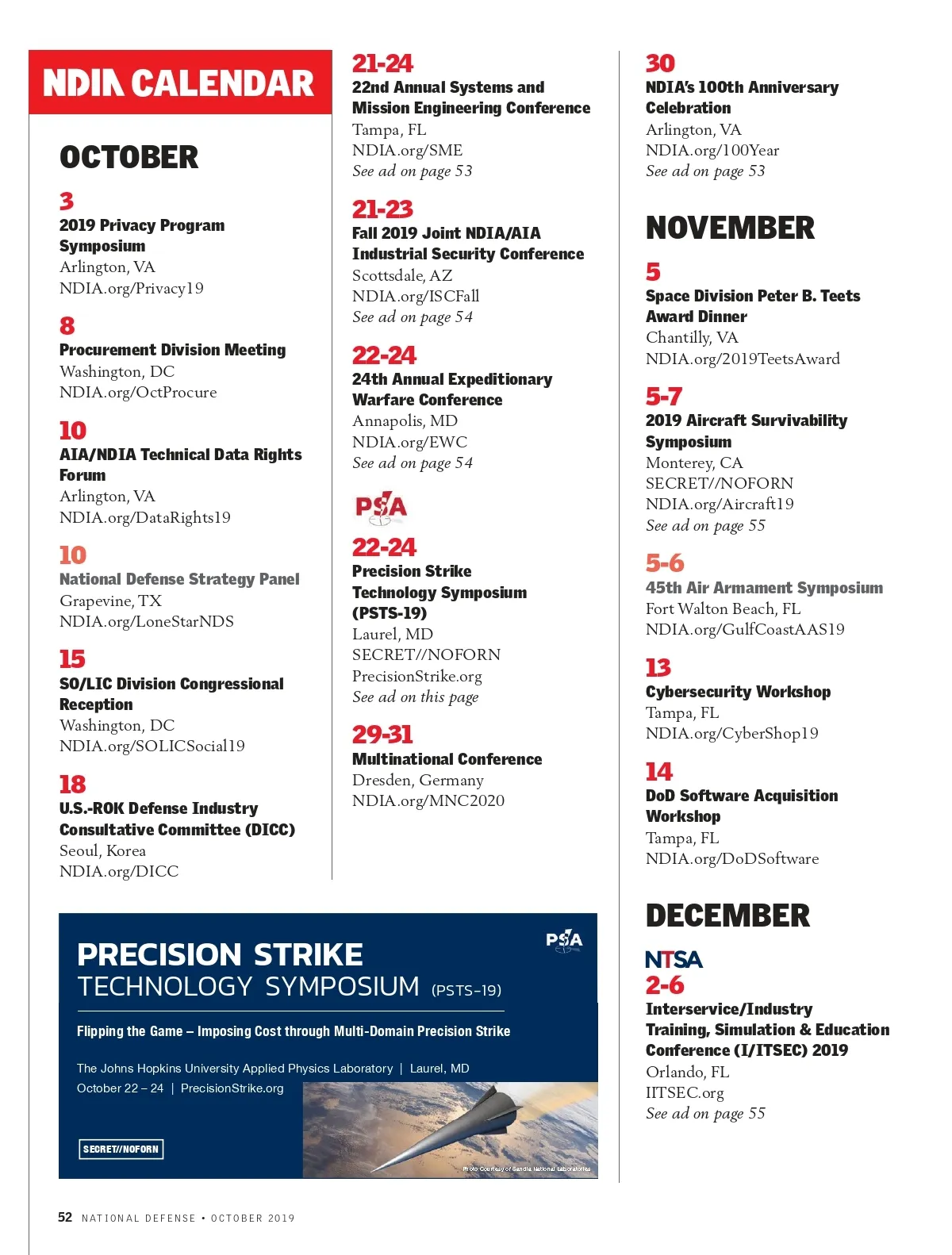 NDIA CALENDAR

OCTOBER

3
2019 Privacy Program Symposium
Arlington, VA
NDIA.org/Privacy19

8
Procurement Division Meeting
Washington, DC
NDIA.org/OctProcure

10
AIA/NDIA Technical Data Rights Forum
Arlington, VA
NDIA.org/DataRights19

10
National Defense Strategy Panel
Grapevine, TX
NDIA.org/LoneStarNDS

15
SO/LIC Division Congressional Reception
Washington, DC
NDIA.org/SOLICSocial19

18
U.S.-ROK Defense Industry Consultative Committee (DICC)
Seoul, Korea
NDIA.org/DICC

21-24
22nd Annual Systems and Mission Engineering Conference
Tampa, FL
NDIA.org/SME
See ad on page 53

21-23
Fall 2019 Joint NDIA/AIA Industrial Security Conference
Scottsdale, AZ
NDIA.org/ISCFall
See ad on page 54

22-24
24th Annual Expeditionary Warfare Conference
Annapolis, MD
NDIA.org/EWC
See ad on page 54

PSA
22-24
Precision Strike Technology Symposium (PSTS-19)
Laurel, MD
SECRET//NOFORN
PrecisionStrike.org
See ad on this page

29-31
Multinational Conference
Dresden, Germany
NDIA.org/MNC2020

30
NDIA's 100th Anniversary Celebration
Arlington, VA
NDIA.org/100Year
See ad on page 53

NOVEMBER

5
Space Division Peter B. Teets Award Dinner
Chantilly, VA
NDIA.org/2019TeetsAward

5-7
2019 Aircraft Survivability Symposium
Monterey, CA
SECRET//NOFORN
NDIA.org/Aircraft19
See ad on page 55

5-6
45th Air Armament Symposium
Fort Walton Beach, FL
NDIA.org/GulfCoastAAS19

13
Cybersecurity Workshop
Tampa, FL
NDIA.org/CyberShop19

14
DoD Software Acquisition Workshop
Tampa, FL
NDIA.org/DoDSoftware

DECEMBER

NTSA
2-6
Interservice/Industry Training, Simulation & Education Conference (I/ITSEC) 2019
Orlando, FL
IITSEC.org
See ad on page 55

PSA
PRECISION STRIKE
TECHNOLOGY SYMPOSIUM (PSTS-19)
Flipping the Game – Imposing Cost through Multi-Domain Precision Strike
The Johns Hopkins University Applied Physics Laboratory | Laurel, MD
October 22 – 24 | PrecisionStrike.org
SECRET//NOFORN
Photo Courtesy of Sandia National Laboratories

52 NATIONAL DEFENSE • OCTOBER 2019